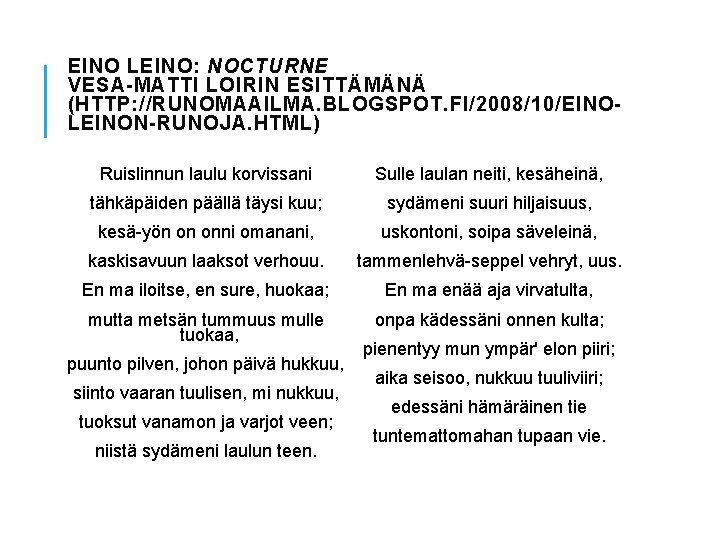 EINO LEINO: NOCTURNE
VESA-MATTI LOIRIN ESITTÄMÄNÄ
(HTTP://RUNOMAAILMA.BLOGSPOT.FI/2008/10/EINO-LEINON-RUNOJA.HTML)

Ruislinnun laulu korvissani
tähkäpäiden päällä täysi kuu;
kesä-yön on onni omanani,
kaskisavuun laaksot verhouu.
En ma iloitse, en sure, huokaa;
mutta metsän tummuus mulle tuokaa,
puunto pilven, johon päivä hukkuu,
siinto vaaran tuulisen, mi nukkuu,
tuoksut vanamon ja varjot veen;
niistä sydämeni laulun teen.

Sulle laulan neiti, kesäheinä,
sydämeni suuri hiljaisuus,
uskontoni, soipa säveleinä,
tammenlehvä-seppel vehryt, uus.
En ma enää aja virvatulta,
onpa kädessäni onnen kulta;
pienentyy mun ympär' elon piiri;
aika seisoo, nukkuu tuuliviiri;
edessäni hämäräinen tie
tuntemattomahan tupaan vie.